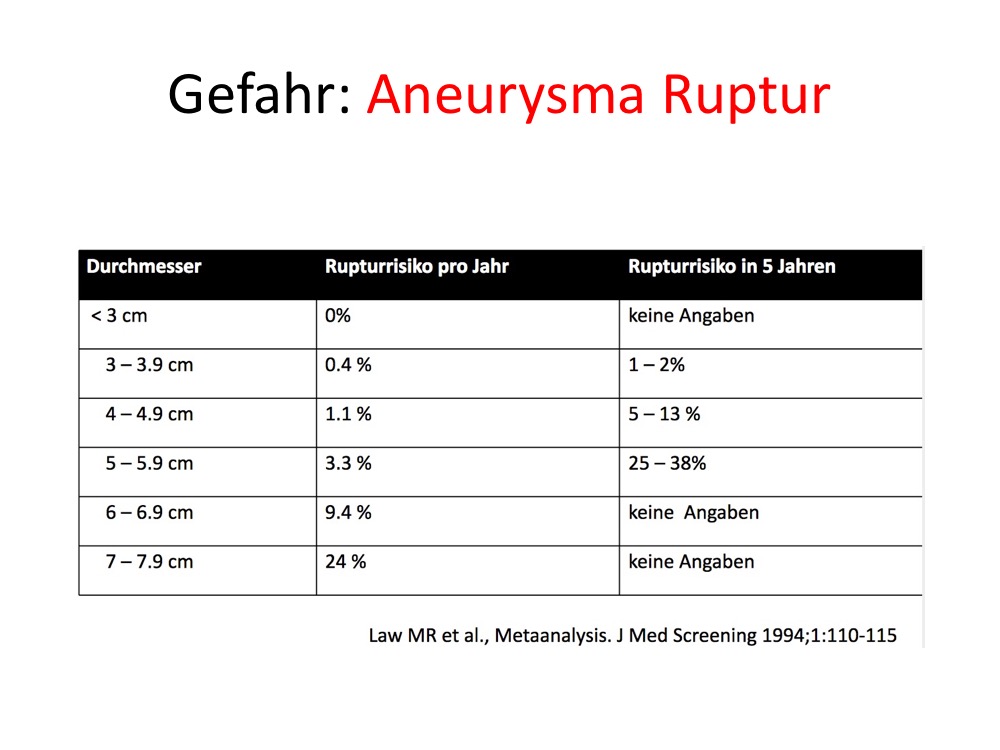 Gefahr: Aneurysma Ruptur

| Durchmesser | Rupturrisiko pro Jahr | Rupturrisiko in 5 Jahren |
|---|---|---|
| < 3 cm | 0% | keine Angaben |
| 3 – 3.9 cm | 0.4 % | 1 – 2% |
| 4 – 4.9 cm | 1.1 % | 5 – 13 % |
| 5 – 5.9 cm | 3.3 % | 25 – 38% |
| 6 – 6.9 cm | 9.4 % | keine Angaben |
| 7 – 7.9 cm | 24 % | keine Angaben |

Law MR et al., Metaanalysis. J Med Screening 1994;1:110-115